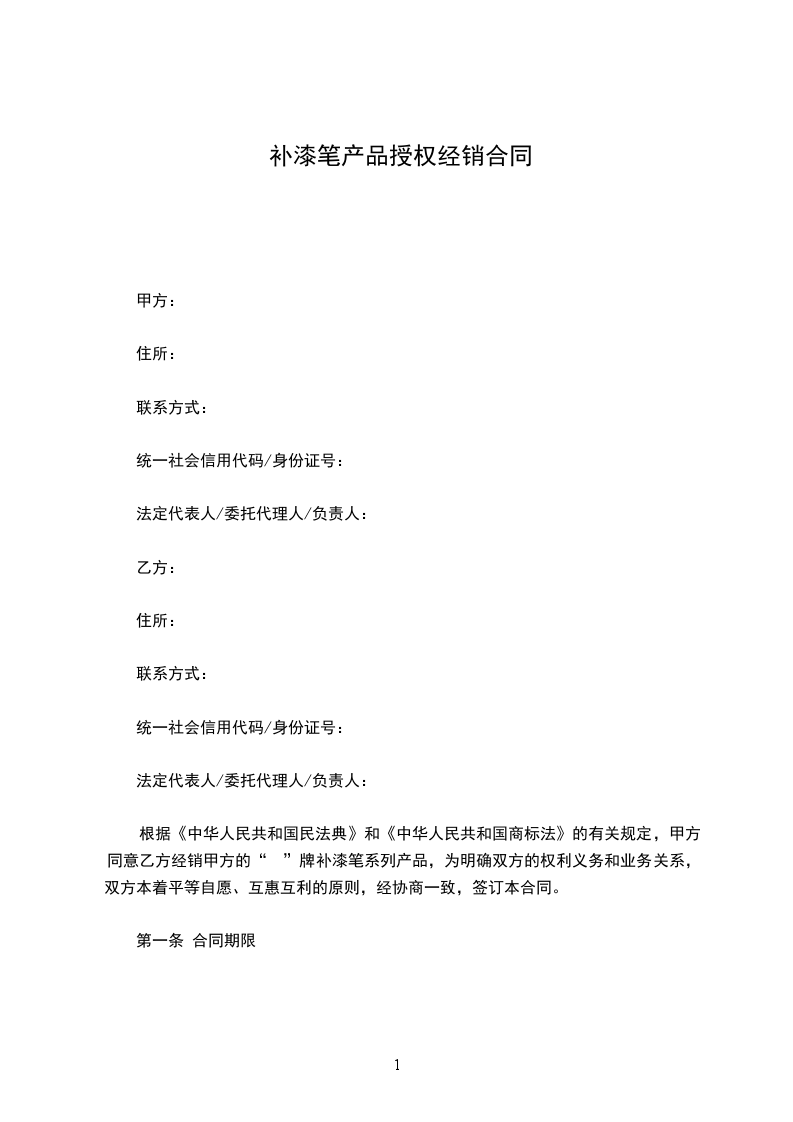 补漆笔产品授权经销合同

甲方：

住所：

联系方式：

统一社会信用代码/身份证号：

法定代表人/委托代理人/负责人：

乙方：

住所：

联系方式：

统一社会信用代码/身份证号：

法定代表人/委托代理人/负责人：

根据《中华人民共和国民法典》和《中华人民共和国商标法》的有关规定，甲方同意乙方经销甲方的“ ”牌补漆笔系列产品，为明确双方的权利义务和业务关系，双方本着平等自愿、互惠互利的原则，经协商一致，签订本合同。

第一条 合同期限

1